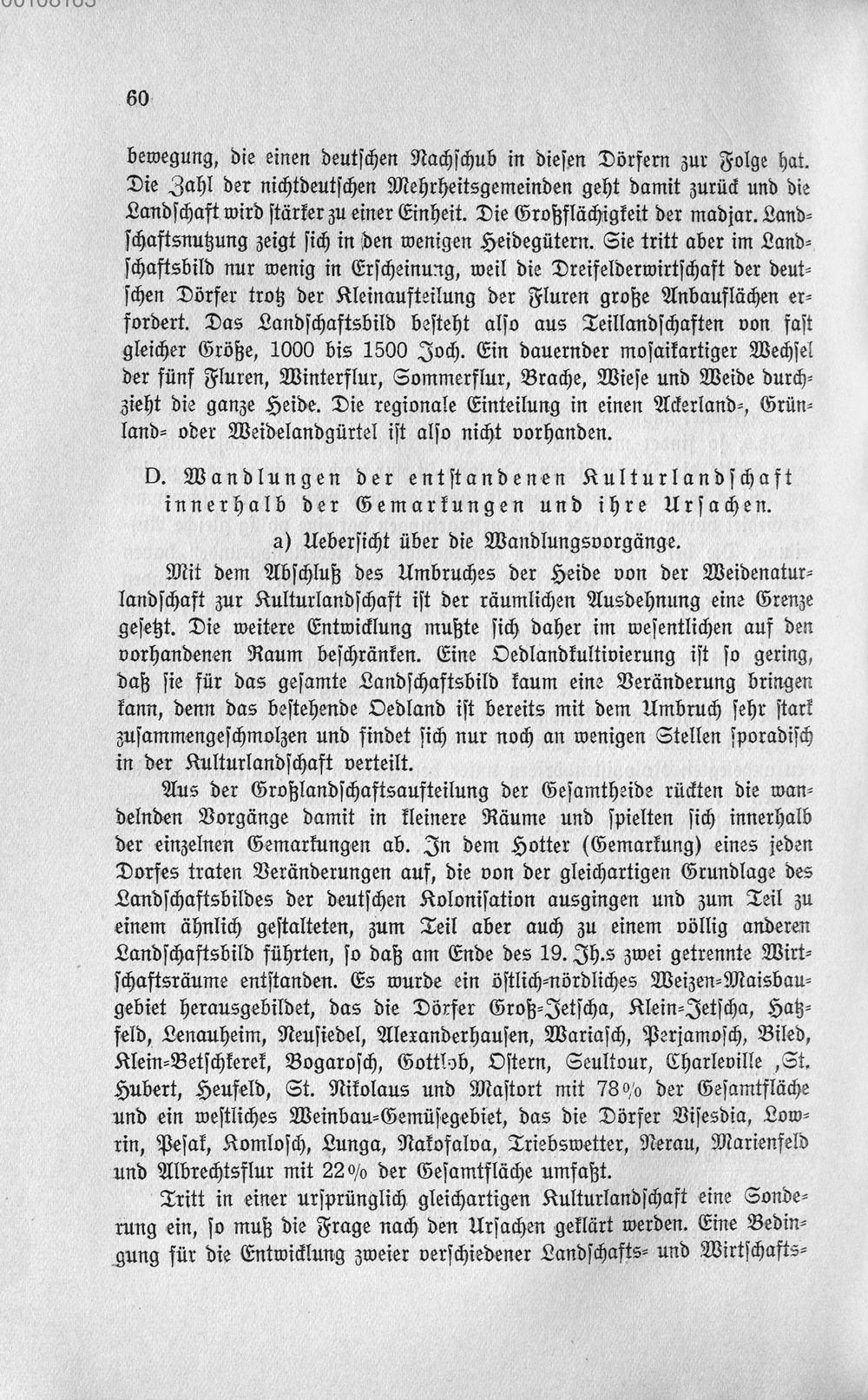 60

bewegung, die einen deutschen Nachschub in diesen Dörfern zur Folge hat. Die Zahl der nichtdeutschen Mehrheitsgemeinden geht damit zurück und die Landschaft wird stärker zu einer Einheit. Die Großflächigkeit der madjar. Landschaftsnutzung zeigt sich in den wenigen Heidegütern. Sie tritt aber im Landschaftsbild nur wenig in Erscheinung, weil die Dreifelderwirtschaft der deutschen Dörfer trotz der Kleinaufteilung der Fluren große Anbauflächen erfordert. Das Landschaftsbild besteht also aus Teillandschaften von fast gleicher Größe, 1000 bis 1500 Joch. Ein dauernder mosaikartiger Wechsel der fünf Fluren, Winterflur, Sommerflur, Brache, Wiese und Weide durchzieht die ganze Heide. Die regionale Einteilung in einen Ackerland-, Grünland- oder Weidelandgürtel ist also nicht vorhanden.

D. Wandlungen der entstandenen Kulturlandschaft innerhalb der Gemarkungen und ihre Ursachen.

a) Uebersicht über die Wandlungsvorgänge.

Mit dem Abschluß des Umbruches der Heide von der Weidenaturlandschaft zur Kulturlandschaft ist der räumlichen Ausdehnung eine Grenze gesetzt. Die weitere Entwicklung mußte sich daher im wesentlichen auf den vorhandenen Raum beschränken. Eine Oedlandkultivierung ist so gering, daß sie für das gesamte Landschaftsbild kaum eine Veränderung bringen kann, denn das bestehende Oedland ist bereits mit dem Umbruch sehr stark zusammengeschmolzen und findet sich nur noch an wenigen Stellen sporadisch in der Kulturlandschaft verteilt.

Aus der Großlandschaftsaufteilung der Gesamtheide rückten die wandelnden Vorgänge damit in kleinere Räume und spielten sich innerhalb der einzelnen Gemarkungen ab. In dem Hotter (Gemarkung) eines jeden Dorfes traten Veränderungen auf, die von der gleichartigen Grundlage des Landschaftsbildes der deutschen Kolonisation ausgingen und zum Teil zu einem ähnlich gestalteten, zum Teil aber auch zu einem völlig anderen Landschaftsbild führten, so daß am Ende des 19. Jh.s zwei getrennte Wirtschaftsräume entstanden. Es wurde ein östlich-nördliches Weizen-Maisbaugebiet herausgebildet, das die Dörfer Groß-Jetscha, Klein-Jetscha, Hatzfeld, Lenauheim, Neusiedel, Alexanderhausen, Wariasch, Perjamosch, Biled, Klein-Betschkerek, Bogarosch, Gottlob, Ostern, Seultour, Charleville ,St. Hubert, Heufeld, St. Nikolaus und Mastort mit 78% der Gesamtfläche und ein westliches Weinbau-Gemüsegebiet, das die Dörfer Visesdia, Lowrin, Pesak, Komlosch, Lunga, Nakofalva, Triebswetter, Nerau, Marienfeld und Albrechtsflur mit 22% der Gesamtfläche umfaßt.

Tritt in einer ursprünglich gleichartigen Kulturlandschaft eine Sonderung ein, so muß die Frage nach den Ursachen geklärt werden. Eine Bedingung für die Entwicklung zweier verschiedener Landschafts- und Wirtschafts-